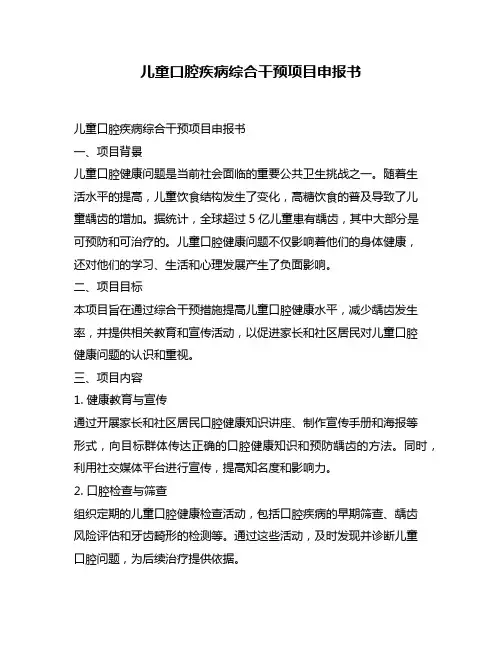 儿童口腔疾病综合干预项目申报书

儿童口腔疾病综合干预项目申报书

一、项目背景

儿童口腔健康问题是当前社会面临的重要公共卫生挑战之一。随着生活水平的提高，儿童饮食结构发生了变化，高糖饮食的普及导致了儿童龋齿的增加。据统计，全球超过 5 亿儿童患有龋齿，其中大部分是可预防和可治疗的。儿童口腔健康问题不仅影响着他们的身体健康，还对他们的学习、生活和心理发展产生了负面影响。

二、项目目标

本项目旨在通过综合干预措施提高儿童口腔健康水平，减少龋齿发生率，并提供相关教育和宣传活动，以促进家长和社区居民对儿童口腔健康问题的认识和重视。

三、项目内容

1. 健康教育与宣传

通过开展家长和社区居民口腔健康知识讲座、制作宣传手册和海报等形式，向目标群体传达正确的口腔健康知识和预防龋齿的方法。同时，利用社交媒体平台进行宣传，提高知名度和影响力。

2. 口腔检查与筛查

组织定期的儿童口腔健康检查活动，包括口腔疾病的早期筛查、龋齿风险评估和牙齿畸形的检测等。通过这些活动，及时发现并诊断儿童口腔问题，为后续治疗提供依据。